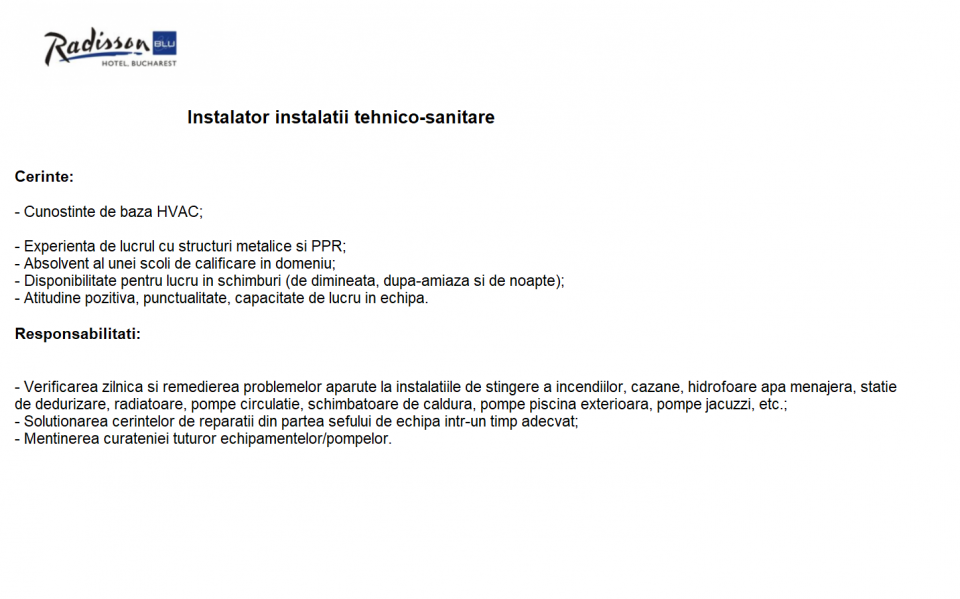 Radisson BLU
HOTEL, BUCHAREST

Instalator instalatii tehnico-sanitare

Cerinte:

- Cunostinte de baza HVAC;

- Experienta de lucrul cu structuri metalice si PPR;
- Absolvent al unei scoli de calificare in domeniu;
- Disponibilitate pentru lucru in schimburi (de dimineata, dupa-amiaza si de noapte);
- Atitudine pozitiva, punctualitate, capacitate de lucru in echipa.

Responsabilitati:

- Verificarea zilnica si remedierea problemelor aparute la instalatiile de stingere a incendiilor, cazane, hidrofoare apa menajera, statie de dedurizare, radiatoare, pompe circulatie, schimbatoare de caldura, pompe piscina exterioara, pompe jacuzzi, etc.;
- Solutionarea cerintelor de reparatii din partea sefului de echipa intr-un timp adecvat;
- Mentinerea curateniei tuturor echipamentelor/pompelor.